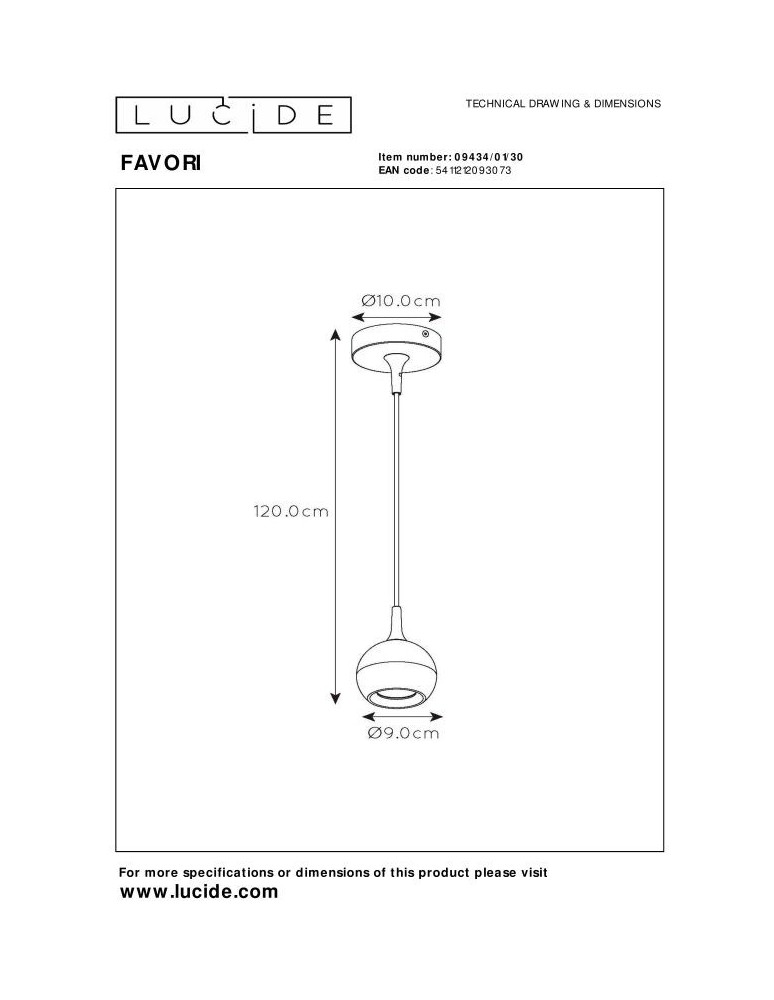 LUCIDE

TECHNICAL DRAWING & DIMENSIONS

FAVORI

Item number: 09434/01/30
EAN code: 5411212093073

Ø10.0cm

120.0cm

Ø9.0cm

For more specifications or dimensions of this product please visit
www.lucide.com